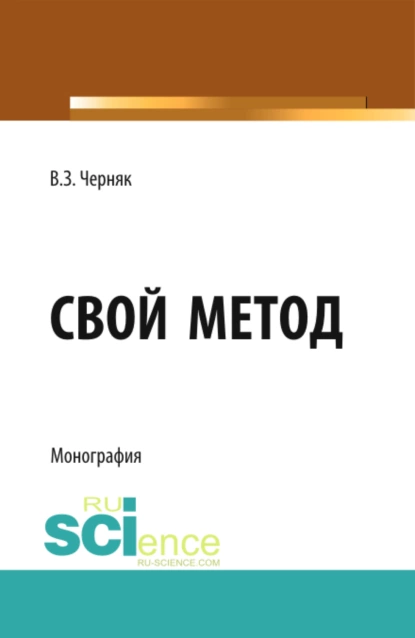 В.З. Черняк

СВОЙ МЕТОД

Монография

RU
SCIence
RU-SCIENCE.COM